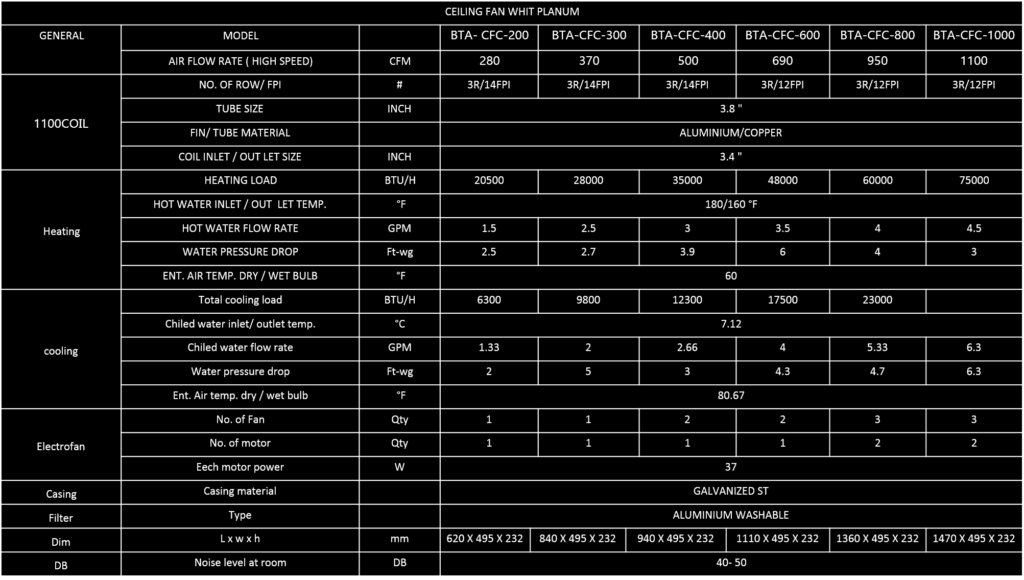 CEILING FAN WHIT PLANUM

| GENERAL | MODEL | | BTA- CFC-200 | BTA-CFC-300 | BTA-CFC-400 | BTA-CFC-600 | BTA-CFC-800 | BTA-CFC-1000 |
|---|---|---|---|---|---|---|---|---|
| | AIR FLOW RATE ( HIGH SPEED) | CFM | 280 | 370 | 500 | 690 | 950 | 1100 |
| 1100COIL | NO. OF ROW/ FPI | # | 3R/14FPI | 3R/14FPI | 3R/14FPI | 3R/12FPI | 3R/12FPI | 3R/12FPI |
| | TUBE SIZE | INCH | 3.8 " | | | | | |
| | FIN/ TUBE MATERIAL | | ALUMINIUM/COPPER | | | | | |
| | COIL INLET / OUT LET SIZE | INCH | 3.4 " | | | | | |
| Heating | HEATING LOAD | BTU/H | 20500 | 28000 | 35000 | 48000 | 60000 | 75000 |
| | HOT WATER INLET / OUT LET TEMP. | °F | 180/160 °F | | | | | |
| | HOT WATER FLOW RATE | GPM | 1.5 | 2.5 | 3 | 3.5 | 4 | 4.5 |
| | WATER PRESSURE DROP | Ft-wg | 2.5 | 2.7 | 3.9 | 6 | 4 | 3 |
| | ENT. AIR TEMP. DRY / WET BULB | °F | 60 | | | | | |
| cooling | Total cooling load | BTU/H | 6300 | 9800 | 12300 | 17500 | 23000 | |
| | Chiled water inlet/ outlet temp. | °C | 7.12 | | | | | |
| | Chiled water flow rate | GPM | 1.33 | 2 | 2.66 | 4 | 5.33 | 6.3 |
| | Water pressure drop | Ft-wg | 2 | 5 | 3 | 4.3 | 4.7 | 6.3 |
| | Ent. Air temp. dry / wet bulb | °F | 80.67 | | | | | |
| Electrofan | No. of Fan | Qty | 1 | 1 | 2 | 2 | 3 | 3 |
| | No. of motor | Qty | 1 | 1 | 1 | 1 | 2 | 2 |
| | Eech motor power | W | 37 | | | | | |
| Casing | Casing material | | GALVANIZED ST | | | | | |
| Filter | Type | | ALUMINIUM WASHABLE | | | | | |
| Dim | L x w x h | mm | 620 X 495 X 232 | 840 X 495 X 232 | 940 X 495 X 232 | 1110 X 495 X 232 | 1360 X 495 X 232 | 1470 X 495 X 232 |
| DB | Noise level at room | DB | 40- 50 | | | | | |